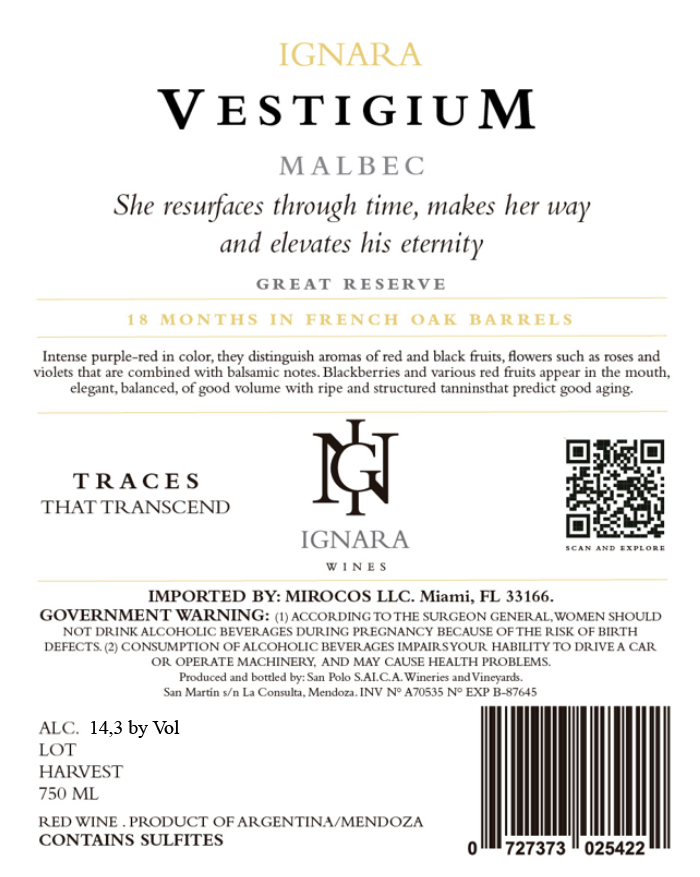 IGNARA

VESTIGIUM

MALBEC

She resurfaces through time, makes her way and elevates his eternity

GREAT RESERVE

18 MONTHS IN FRENCH OAK BARRELS

Intense purple-red in color, they distinguish aromas of red and black fruits, flowers such as roses and violets that are combined with balsamic notes. Blackberries and various red fruits appear in the mouth, elegant, balanced, of good volume with ripe and structured tanninsthat predict good aging.

TRACES
THAT TRANSCEND

IGNARA
WINES

SCAN AND EXPLORE

IMPORTED BY: MIROCOS LLC. Miami, FL 33166.

GOVERNMENT WARNING: (1) ACCORDING TO THE SURGEON GENERAL, WOMEN SHOULD NOT DRINK ALCOHOLIC BEVERAGES DURING PREGNANCY BECAUSE OF THE RISK OF BIRTH DEFECTS. (2) CONSUMPTION OF ALCOHOLIC BEVERAGES IMPAIRS YOUR HABILITY TO DRIVE A CAR OR OPERATE MACHINERY, AND MAY CAUSE HEALTH PROBLEMS.

Produced and bottled by: San Polo S.AI.C.A. Wineries and Vineyards.
San Martín s/n La Consulta, Mendoza. INV N° A70535 N° EXP B-87645

ALC. 14,3 by Vol
LOT
HARVEST
750 ML

RED WINE . PRODUCT OF ARGENTINA/MENDOZA
CONTAINS SULFITES

0 727373 025422